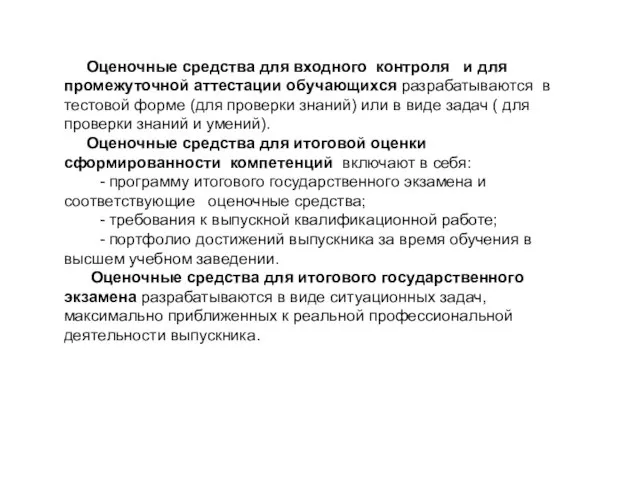 Оценочные средства для входного контроля и для промежуточной аттестации обучающихся разрабатываются в тестовой форме (для проверки знаний) или в виде задач ( для проверки знаний и умений).

Оценочные средства для итоговой оценки сформированности компетенций включают в себя:

- программу итогового государственного экзамена и соответствующие оценочные средства;

- требования к выпускной квалификационной работе;

- портфолио достижений выпускника за время обучения в высшем учебном заведении.

Оценочные средства для итогового государственного экзамена разрабатываются в виде ситуационных задач, максимально приближенных к реальной профессиональной деятельности выпускника.